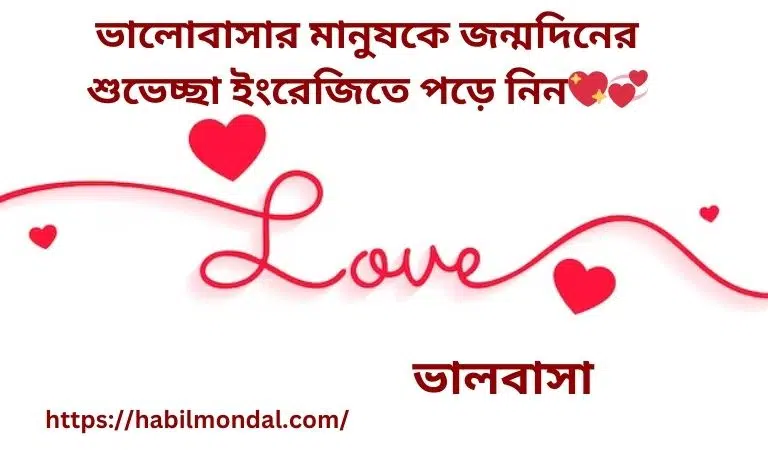 ভালোবাসার মানুষকে জন্মদিনের শুভেচ্ছা ইংরেজিতে পড়ে নিন💖💞

Love

ভালবাসা

https://habilmondal.com/